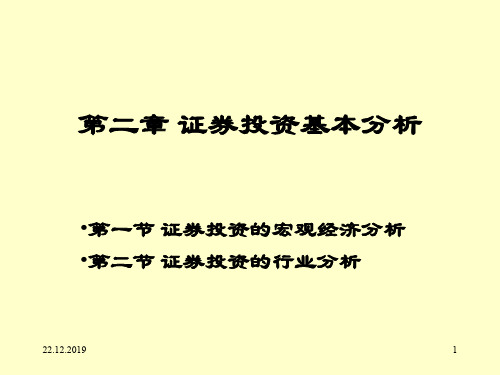 第二章 证券投资基本分析

•第一节 证券投资的宏观经济分析
•第二节 证券投资的行业分析

22.12.2019

1